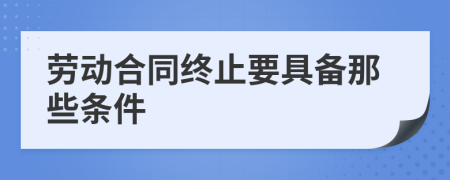 劳动合同终止要具备那些条件